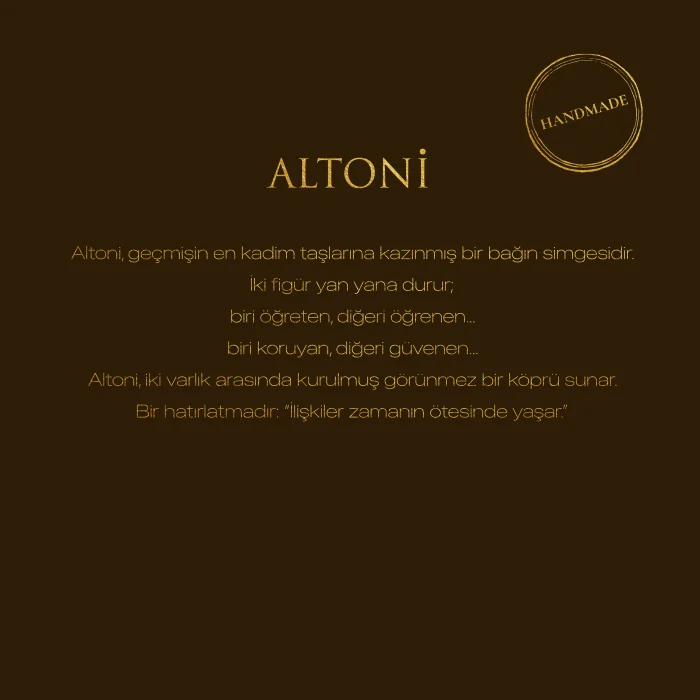 HANDMADE

ALTONİ

Altoni, geçmişin en kadim taşlarına kazınmış bir bağın simgesidir.
İki figür yan yana durur;
biri öğreten, diğeri öğrenen...
biri koruyan, diğeri güvenen...
Altoni, iki varlık arasında kurulmuş görünmez bir köprü sunar.
Bir hatırlatmadır: "İlişkiler zamanın ötesinde yaşar."